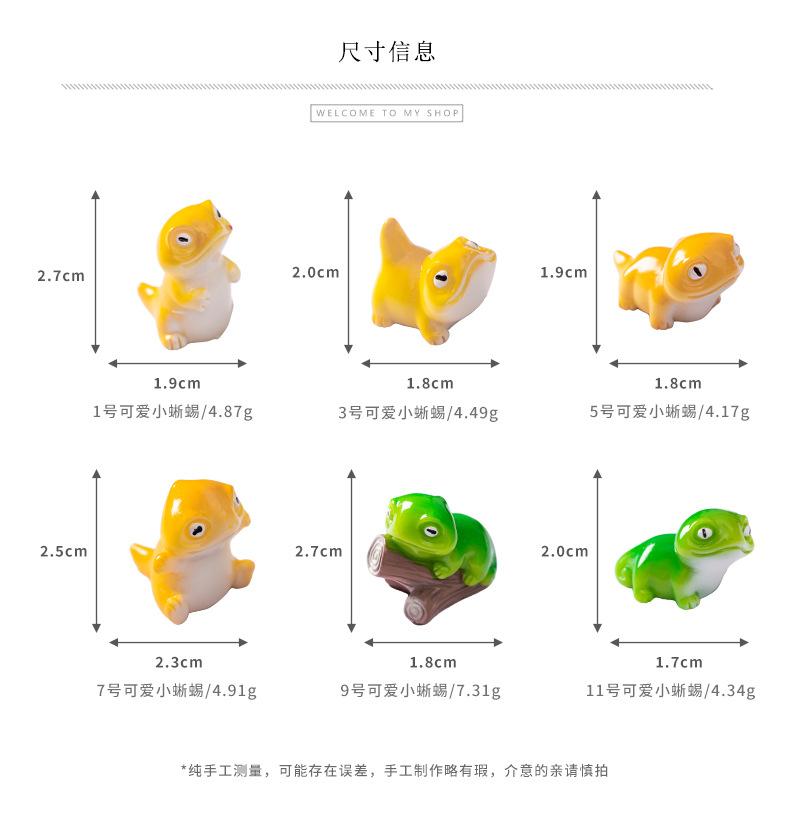 尺寸信息

WELCOME TO MY SHOP

2.7cm

1.9cm

1号可爱小蜥蜴/4.87g

2.0cm

1.8cm

3号可爱小蜥蜴/4.49g

1.9cm

1.8cm

5号可爱小蜥蜴/4.17g

2.5cm

2.3cm

7号可爱小蜥蜴/4.91g

2.7cm

1.8cm

9号可爱小蜥蜴/7.31g

2.0cm

1.7cm

11号可爱小蜥蜴/4.34g

*纯手工测量，可能存在误差，手工制作略有瑕，介意的亲请慎拍